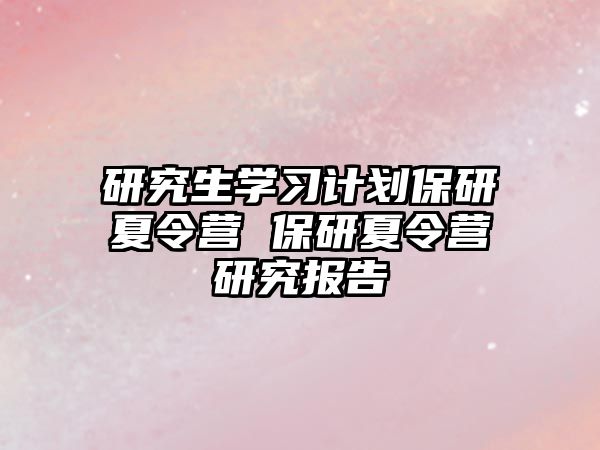 研究生学习计划保研夏令营 保研夏令营研究报告